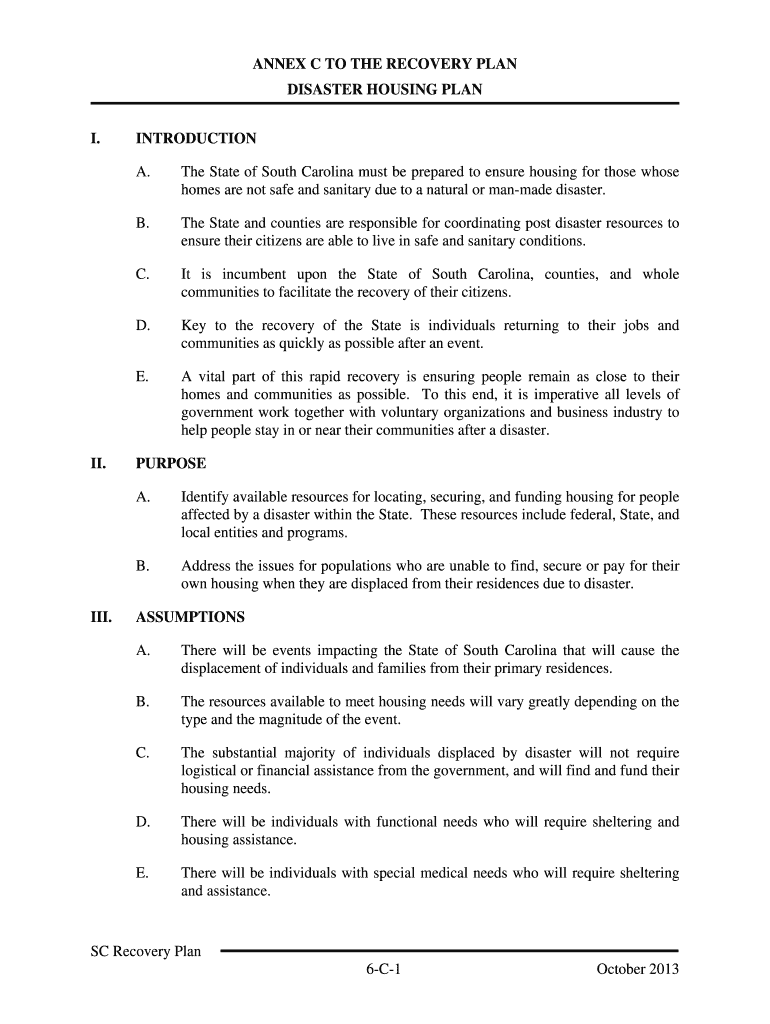 ANNEX C TO THE RECOVERY PLAN
DISASTER HOUSING PLAN

I. INTRODUCTION

A. The State of South Carolina must be prepared to ensure housing for those whose homes are not safe and sanitary due to a natural or man-made disaster.

B. The State and counties are responsible for coordinating post disaster resources to ensure their citizens are able to live in safe and sanitary conditions.

C. It is incumbent upon the State of South Carolina, counties, and whole communities to facilitate the recovery of their citizens.

D. Key to the recovery of the State is individuals returning to their jobs and communities as quickly as possible after an event.

E. A vital part of this rapid recovery is ensuring people remain as close to their homes and communities as possible. To this end, it is imperative all levels of government work together with voluntary organizations and business industry to help people stay in or near their communities after a disaster.

II. PURPOSE

A. Identify available resources for locating, securing, and funding housing for people affected by a disaster within the State. These resources include federal, State, and local entities and programs.

B. Address the issues for populations who are unable to find, secure or pay for their own housing when they are displaced from their residences due to disaster.

III. ASSUMPTIONS

A. There will be events impacting the State of South Carolina that will cause the displacement of individuals and families from their primary residences.

B. The resources available to meet housing needs will vary greatly depending on the type and the magnitude of the event.

C. The substantial majority of individuals displaced by disaster will not require logistical or financial assistance from the government, and will find and fund their housing needs.

D. There will be individuals with functional needs who will require sheltering and housing assistance.

E. There will be individuals with special medical needs who will require sheltering and assistance.

SC Recovery Plan
6-C-1 October 2013